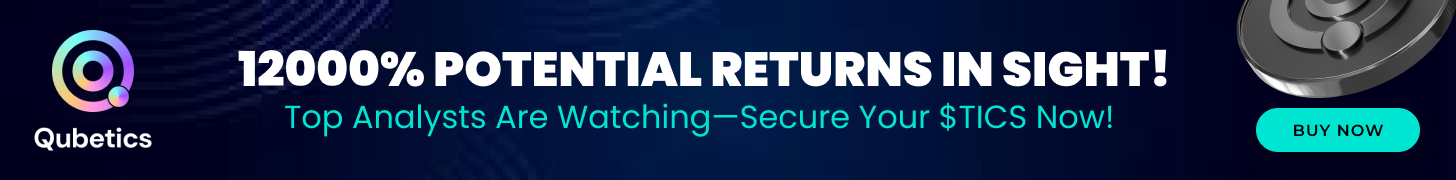 Qubetics

12000% POTENTIAL RETURNS IN SIGHT!

Top Analysts Are Watching—Secure Your \$TICS Now!

BUY NOW